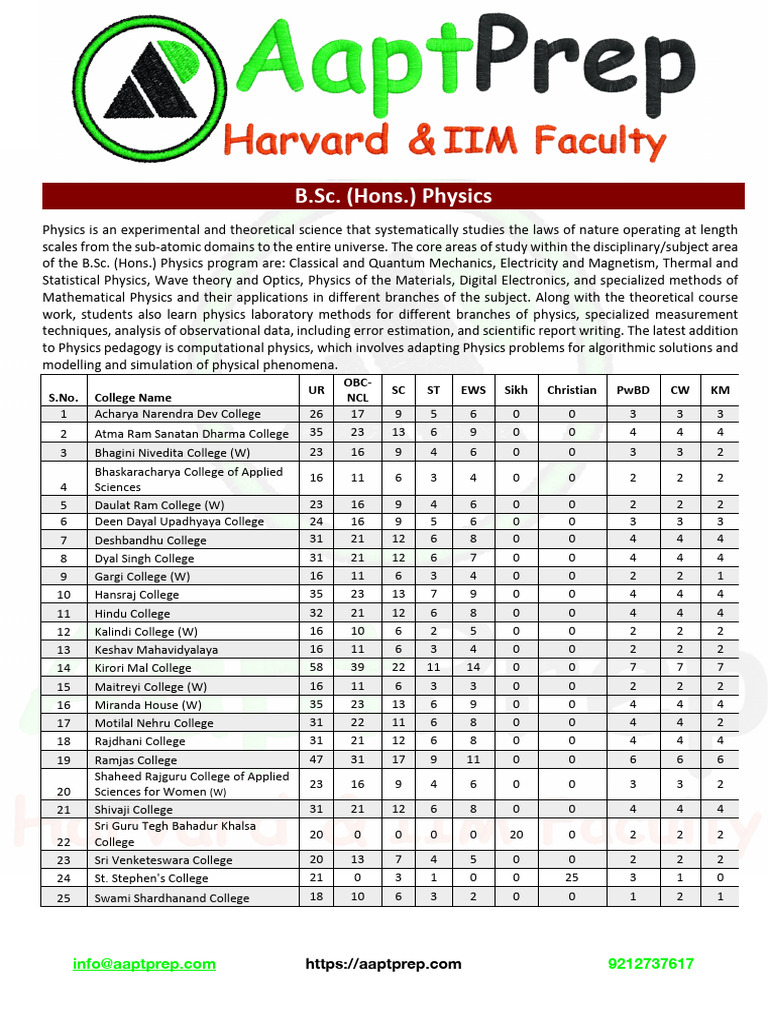 AaptPrep
Harvard & IIM Faculty

B.Sc. (Hons.) Physics

Physics is an experimental and theoretical science that systematically studies the laws of nature operating at length scales from the sub-atomic domains to the entire universe. The core areas of study within the disciplinary/subject area of the B.Sc. (Hons.) Physics program are: Classical and Quantum Mechanics, Electricity and Magnetism, Thermal and Statistical Physics, Wave theory and Optics, Physics of the Materials, Digital Electronics, and specialized methods of Mathematical Physics and their applications in different branches of the subject. Along with the theoretical course work, students also learn physics laboratory methods for different branches of physics, specialized measurement techniques, analysis of observational data, including error estimation, and scientific report writing. The latest addition to Physics pedagogy is computational physics, which involves adapting Physics problems for algorithmic solutions and modelling and simulation of physical phenomena.

| S.No. | College Name | UR | OBC-NCL | SC | ST | EWS | Sikh | Christian | PwBD | CW | KM |
|---|---|---|---|---|---|---|---|---|---|---|---|
| 1 | Acharya Narendra Dev College | 26 | 17 | 9 | 5 | 6 | 0 | 0 | 3 | 3 | 3 |
| 2 | Atma Ram Sanatan Dharma College | 35 | 23 | 13 | 6 | 9 | 0 | 0 | 4 | 4 | 4 |
| 3 | Bhagini Nivedita College (W) | 23 | 16 | 9 | 4 | 6 | 0 | 0 | 3 | 3 | 2 |
| 4 | Bhaskaracharya College of Applied Sciences | 16 | 11 | 6 | 3 | 4 | 0 | 0 | 2 | 2 | 2 |
| 5 | Daulat Ram College (W) | 23 | 16 | 9 | 4 | 6 | 0 | 0 | 2 | 2 | 2 |
| 6 | Deen Dayal Upadhyaya College | 24 | 16 | 9 | 5 | 6 | 0 | 0 | 3 | 3 | 3 |
| 7 | Deshbandhu College | 31 | 21 | 12 | 6 | 8 | 0 | 0 | 4 | 4 | 4 |
| 8 | Dyal Singh College | 31 | 21 | 12 | 6 | 7 | 0 | 0 | 4 | 4 | 4 |
| 9 | Gargi College (W) | 16 | 11 | 6 | 3 | 4 | 0 | 0 | 2 | 2 | 1 |
| 10 | Hansraj College | 35 | 23 | 13 | 7 | 9 | 0 | 0 | 4 | 4 | 4 |
| 11 | Hindu College | 32 | 21 | 12 | 6 | 8 | 0 | 0 | 4 | 4 | 4 |
| 12 | Kalindi College (W) | 16 | 10 | 6 | 2 | 5 | 0 | 0 | 2 | 2 | 2 |
| 13 | Keshav Mahavidyalaya | 16 | 11 | 6 | 3 | 4 | 0 | 0 | 2 | 2 | 2 |
| 14 | Kirori Mal College | 58 | 39 | 22 | 11 | 14 | 0 | 0 | 7 | 7 | 7 |
| 15 | Maitreyi College (W) | 16 | 11 | 6 | 3 | 3 | 0 | 0 | 2 | 2 | 2 |
| 16 | Miranda House (W) | 35 | 23 | 13 | 6 | 9 | 0 | 0 | 4 | 4 | 4 |
| 17 | Motilal Nehru College | 31 | 22 | 11 | 6 | 8 | 0 | 0 | 4 | 4 | 2 |
| 18 | Rajdhani College | 31 | 21 | 12 | 6 | 8 | 0 | 0 | 4 | 4 | 4 |
| 19 | Ramjas College | 47 | 31 | 17 | 9 | 11 | 0 | 0 | 6 | 6 | 6 |
| 20 | Shaheed Rajguru College of Applied Sciences for Women (W) | 23 | 16 | 9 | 4 | 6 | 0 | 0 | 3 | 3 | 2 |
| 21 | Shivaji College | 31 | 21 | 12 | 6 | 8 | 0 | 0 | 4 | 4 | 4 |
| 22 | Sri Guru Tegh Bahadur Khalsa College | 20 | 0 | 0 | 0 | 0 | 20 | 0 | 2 | 2 | 2 |
| 23 | Sri Venketeswara College | 20 | 13 | 7 | 4 | 5 | 0 | 0 | 2 | 2 | 2 |
| 24 | St. Stephen's College | 21 | 0 | 3 | 1 | 0 | 0 | 25 | 3 | 1 | 0 |
| 25 | Swami Shardhanand College | 18 | 10 | 6 | 3 | 2 | 0 | 0 | 1 | 2 | 1 |

info@aaptprep.com https://aaptprep.com 9212737617